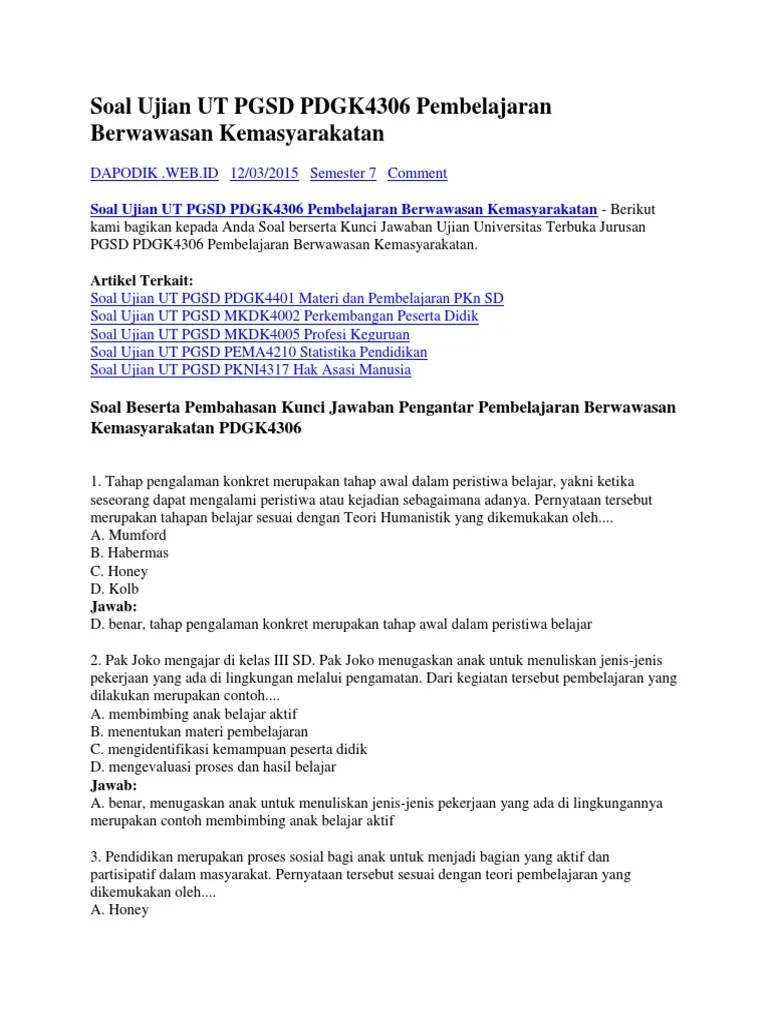 Soal Ujian UT PGSD PDGK4306 Pembelajaran Berwawasan Kemasyarakatan

DAPODIK .WEB.ID 12/03/2015 Semester 7 Comment

Soal Ujian UT PGSD PDGK4306 Pembelajaran Berwawasan Kemasyarakatan - Berikut kami bagikan kepada Anda Soal berserta Kunci Jawaban Ujian Universitas Terbuka Jurusan PGSD PDGK4306 Pembelajaran Berwawasan Kemasyarakatan.

Artikel Terkait:
Soal Ujian UT PGSD PDGK4401 Materi dan Pembelajaran PKn SD
Soal Ujian UT PGSD MKDK4002 Perkembangan Peserta Didik
Soal Ujian UT PGSD MKDK4005 Profesi Keguruan
Soal Ujian UT PGSD PEMA4210 Statistika Pendidikan
Soal Ujian UT PGSD PKNI4317 Hak Asasi Manusia

Soal Beserta Pembahasan Kunci Jawaban Pengantar Pembelajaran Berwawasan Kemasyarakatan PDGK4306

1. Tahap pengalaman konkret merupakan tahap awal dalam peristiwa belajar, yakni ketika seseorang dapat mengalami peristiwa atau kejadian sebagaimana adanya. Pernyataan tersebut merupakan tahapan belajar sesuai dengan Teori Humanistik yang dikemukakan oleh....
A. Mumford
B. Habermas
C. Honey
D. Kolb
Jawab:
D. benar, tahap pengalaman konkret merupakan tahap awal dalam peristiwa belajar

2. Pak Joko mengajar di kelas III SD. Pak Joko menugaskan anak untuk menuliskan jenis-jenis pekerjaan yang ada di lingkungan melalui pengamatan. Dari kegiatan tersebut pembelajaran yang dilakukan merupakan contoh....
A. membimbing anak belajar aktif
B. menentukan materi pembelajaran
C. mengidentifikasi kemampuan peserta didik
D. mengevaluasi proses dan hasil belajar
Jawab:
A. benar, menugaskan anak untuk menuliskan jenis-jenis pekerjaan yang ada di lingkungannya merupakan contoh membimbing anak belajar aktif

3. Pendidikan merupakan proses sosial bagi anak untuk menjadi bagian yang aktif dan partisipatif dalam masyarakat. Pernyataan tersebut sesuai dengan teori pembelajaran yang dikemukakan oleh....
A. Honey